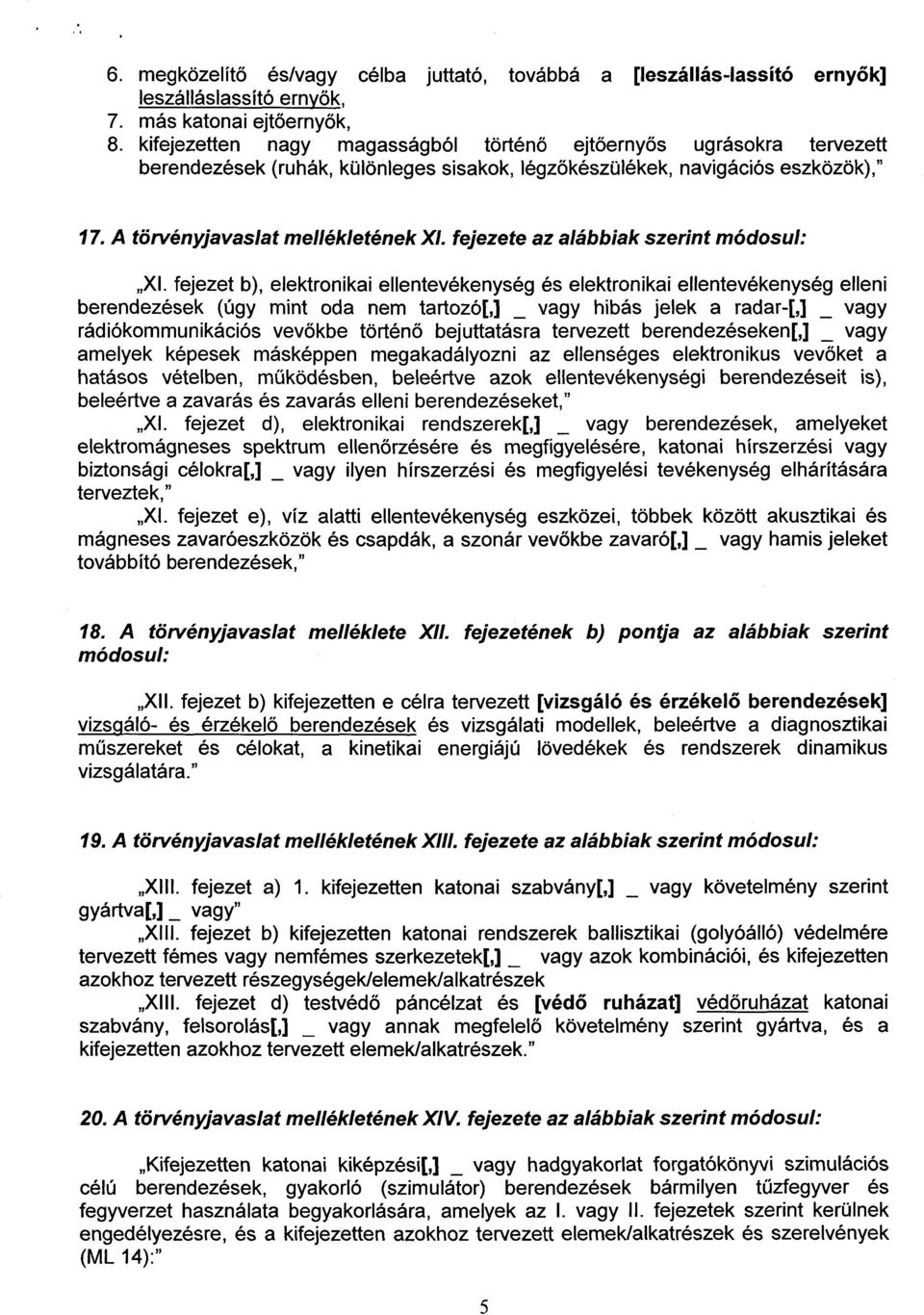 6. megközelítő és/vagy célba juttató, továbbá a [leszállás-lassító ernyők] leszálláslassító ernyők,
7. más katonai ejtőernyők,
8. kifejezetten nagy magasságból történő ejtőernyős ugrásokra tervezett berendezések (ruhák, különleges sisakok, légzőkészülékek, navigációs eszközök),"

17. A törvényjavaslat mellékletének XI. fejezete az alábbiak szerint módosul:

„XI. fejezet b), elektronikai ellentevékenység és elektronikai ellentevékenység elleni berendezések (úgy mint oda nem tartozó[,] _ vagy hibás jelek a radar-[,] _ vagy rádiókommunikációs vevőkbe történő bejuttatásra tervezett berendezéseken[,] _ vagy amelyek képesek másképpen megakadályozni az ellenséges elektronikus vevőket a hatásos vételben, működésben, beleértve azok ellentevékenységi berendezéseit is), beleértve a zavarás és zavarás elleni berendezéseket,"

„XI. fejezet d), elektronikai rendszerek[,] _ vagy berendezések, amelyeket elektromágneses spektrum ellenőrzésére és megfigyelésére, katonai hírszerzési vagy biztonsági célokra[,] _ vagy ilyen hírszerzési és megfigyelési tevékenység elhárítására terveztek,"

„XI. fejezet e), víz alatti ellentevékenység eszközei, többek között akusztikai és mágneses zavaróeszközök és csapdák, a szonár vevőkbe zavaró[,] _ vagy hamis jeleket továbbító berendezések,"

18. A törvényjavaslat melléklete XII. fejezetének b) pontja az alábbiak szerint módosul:

„XII. fejezet b) kifejezetten e célra tervezett [vizsgáló és érzékelő berendezések] vizsgáló- és érzékelő berendezések és vizsgálati modellek, beleértve a diagnosztikai műszereket és célokat, a kinetikai energiájú lövedékek és rendszerek dinamikus vizsgálatára."

19. A törvényjavaslat mellékletének XIII. fejezete az alábbiak szerint módosul:

„XIII. fejezet a) 1. kifejezetten katonai szabvány[,] _ vagy követelmény szerint gyártva[,] _ vagy"

„XIII. fejezet b) kifejezetten katonai rendszerek ballisztikai (golyóálló) védelmére tervezett fémes vagy nemfémes szerkezetek[,] _ vagy azok kombinációi, és kifejezetten azokhoz tervezett részegységek/elemek/alkatrészek

„XIII. fejezet d) testvédő páncélzat és [védő ruházat] védőruházat katonai szabvány, felsorolás[,] _ vagy annak megfelelő követelmény szerint gyártva, és a kifejezetten azokhoz tervezett elemek/alkatrészek."

20. A törvényjavaslat mellékletének XIV. fejezete az alábbiak szerint módosul:

„Kifejezetten katonai kiképzési[,] _ vagy hadgyakorlat forgatókönyvi szimulációs célú berendezések, gyakorló (szimulátor) berendezések bármilyen tűzfegyver és fegyverzet használata begyakorlására, amelyek az I. vagy II. fejezetek szerint kerülnek engedélyezésre, és a kifejezetten azokhoz tervezett elemek/alkatrészek és szerelvények (ML 14):"

5